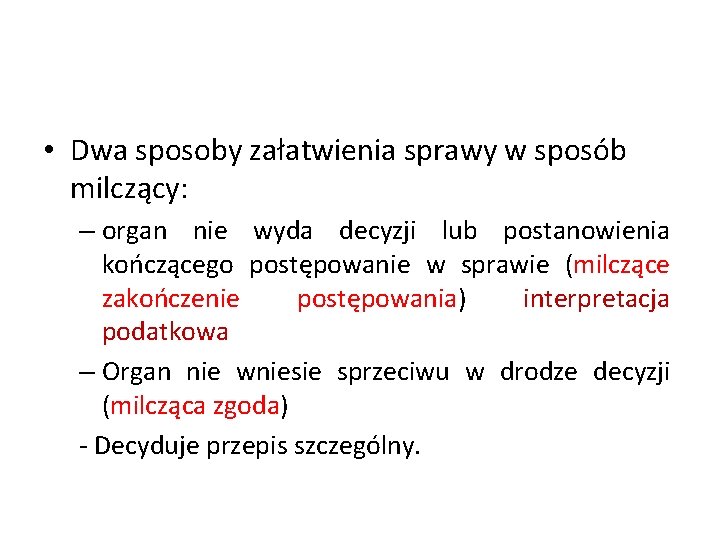 • Dwa sposoby załatwienia sprawy w sposób milczący:

– organ nie wyda decyzji lub postanowienia kończącego postępowanie w sprawie (milczące zakończenie postępowania) interpretacja podatkowa

– Organ nie wniesie sprzeciwu w drodze decyzji (milcząca zgoda)

- Decyduje przepis szczególny.